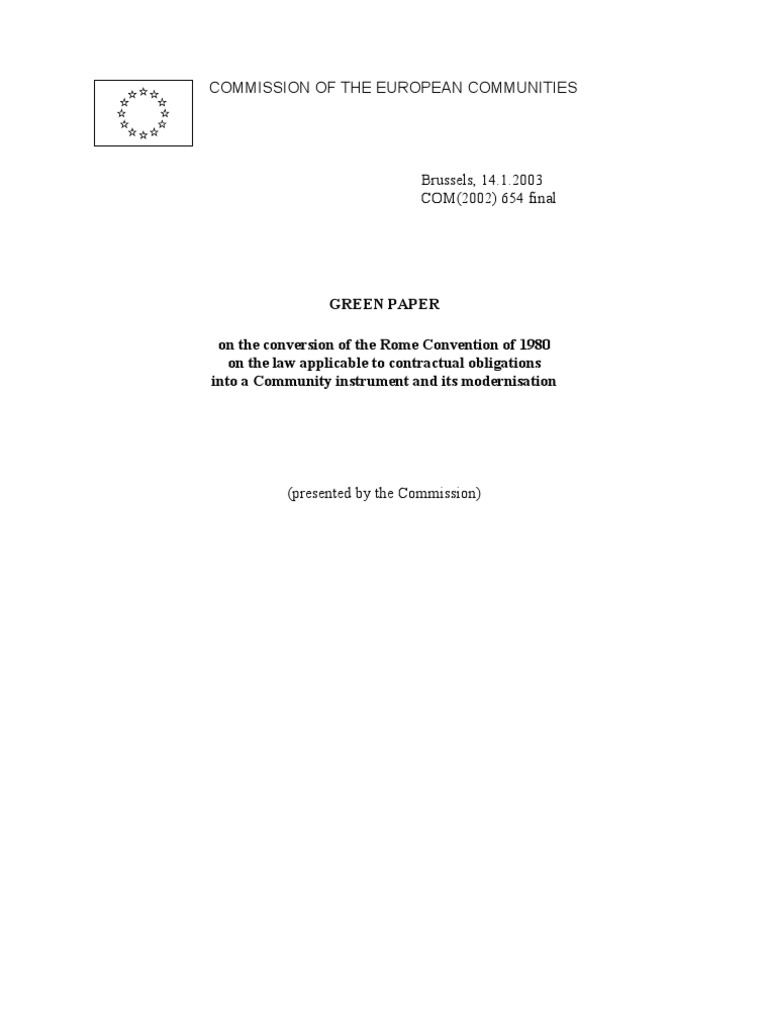 COMMISSION OF THE EUROPEAN COMMUNITIES

Brussels, 14.1.2003
COM(2002) 654 final

GREEN PAPER

on the conversion of the Rome Convention of 1980 on the law applicable to contractual obligations into a Community instrument and its modernisation

(presented by the Commission)